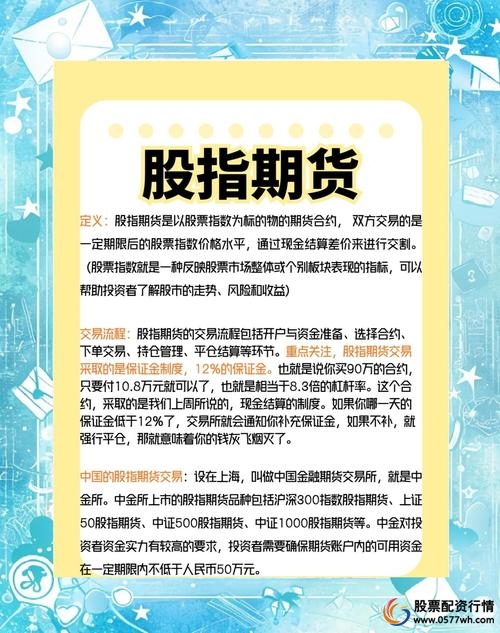 股指期货

定义：股指期货是以股票指数为标的物的期货合约，双方交易的是一定期限后的股票指数价格水平，通过现金结算差价来进行交割。（股票指数就是一种反映股票市场整体或个别板块表现的指标，可以帮助投资者了解股市的走势、风险和收益）

交易流程：股指期货的交易流程包括开户与资金准备、选择合约、下单交易、持仓管理、平仓结算等环节。重点关注，股指期货交易采取的是保证金制度，12%的保证金。也就是说你买90万的合约，只要付10.8万元就可以了，也就是相当于8.3倍的杠杆率。这个合约，采取的是我们上周所说的，现金结算的制度。如果你哪一天的保证金低于12%了，交易所就会通知你补充保证金，如果不补，就强行平仓，那就意味着你的钱灰飞烟灭了。

中国的股指期货交易：设在上海，叫做中国金融期货交易所，就是中金所。中金所上市的股指期货品种包括沪深300指数股指期货、上证50股指期货、中证500股指期货、中证1000股指期货等。中金对投资者资金实力有较高的要求，投资者需要确保期货账户内的可用资金在一定期限内不低于人民币50万元。

股票配资行情
www.0577wh.com